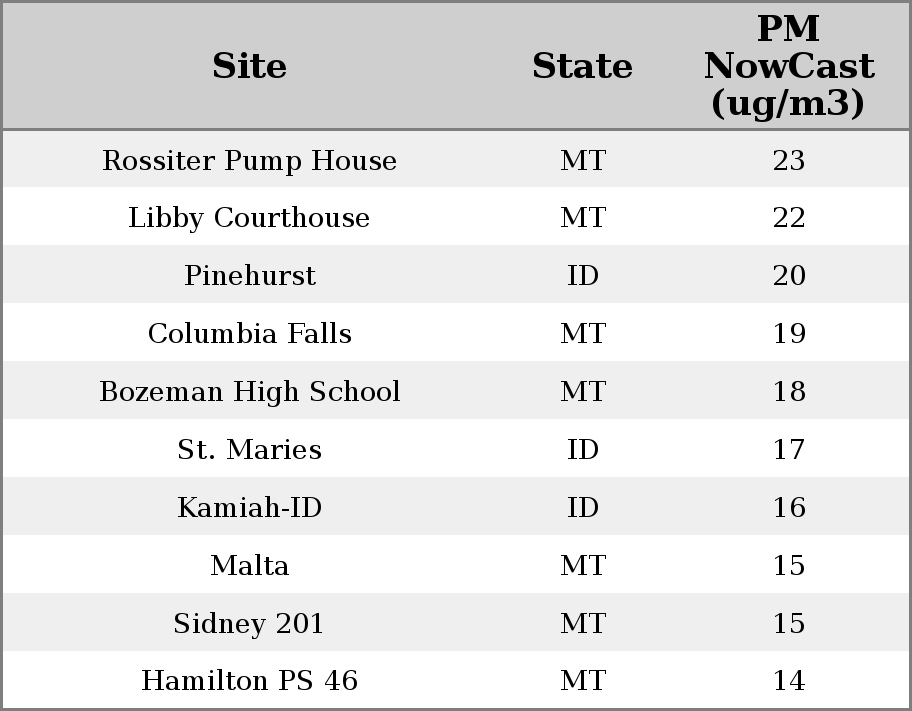 | Site | State | PM NowCast (ug/m3) |
|---|---|---|
| Rossiter Pump House | MT | 23 |
| Libby Courthouse | MT | 22 |
| Pinehurst | ID | 20 |
| Columbia Falls | MT | 19 |
| Bozeman High School | MT | 18 |
| St. Maries | ID | 17 |
| Kamiah-ID | ID | 16 |
| Malta | MT | 15 |
| Sidney 201 | MT | 15 |
| Hamilton PS 46 | MT | 14 |